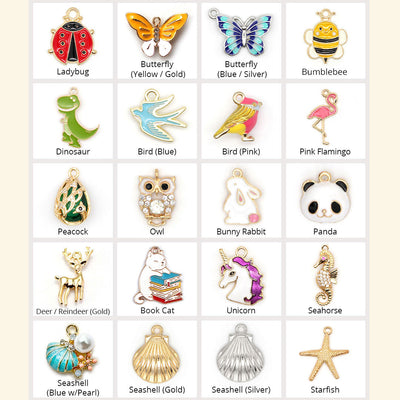 Ladybug

Butterfly
(Yellow / Gold)

Butterfly
(Blue / Silver)

Bumblebee

Dinosaur

Bird (Blue)

Bird (Pink)

Pink Flamingo

Peacock

Owl

Bunny Rabbit

Panda

Deer / Reindeer (Gold)

Book Cat

Unicorn

Seahorse

Seashell
(Blue w/Pearl)

Seashell (Gold)

Seashell (Silver)

Starfish